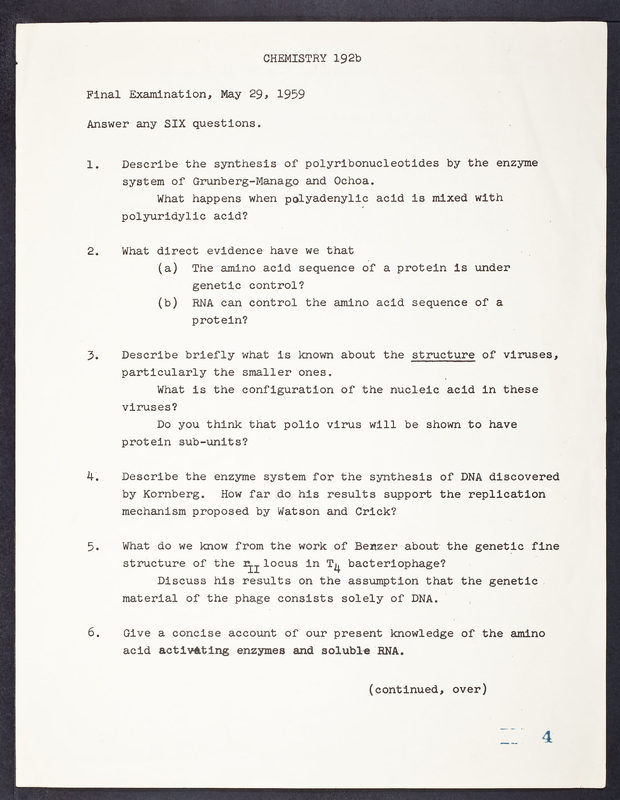 CHEMISTRY 192b

Final Examination, May 29, 1959

Answer any SIX questions.

1. Describe the synthesis of polyribonucleotides by the enzyme system of Grunberg-Manago and Ochoa.
What happens when polyadenylic acid is mixed with polyuridylic acid?

2. What direct evidence have we that
(a) The amino acid sequence of a protein is under genetic control?
(b) RNA can control the amino acid sequence of a protein?

3. Describe briefly what is known about the structure of viruses, particularly the smaller ones.
What is the configuration of the nucleic acid in these viruses?
Do you think that polio virus will be shown to have protein sub-units?

4. Describe the enzyme system for the synthesis of DNA discovered by Kornberg. How far do his results support the replication mechanism proposed by Watson and Crick?

5. What do we know from the work of Benzer about the genetic fine structure of the $r_{II}$ locus in $T_4$ bacteriophage?
Discuss his results on the assumption that the genetic material of the phage consists solely of DNA.

6. Give a concise account of our present knowledge of the amino acid activating enzymes and soluble RNA.

(continued, over)

4